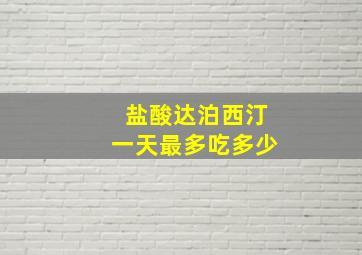 盐酸达泊西汀
一天最多吃多少